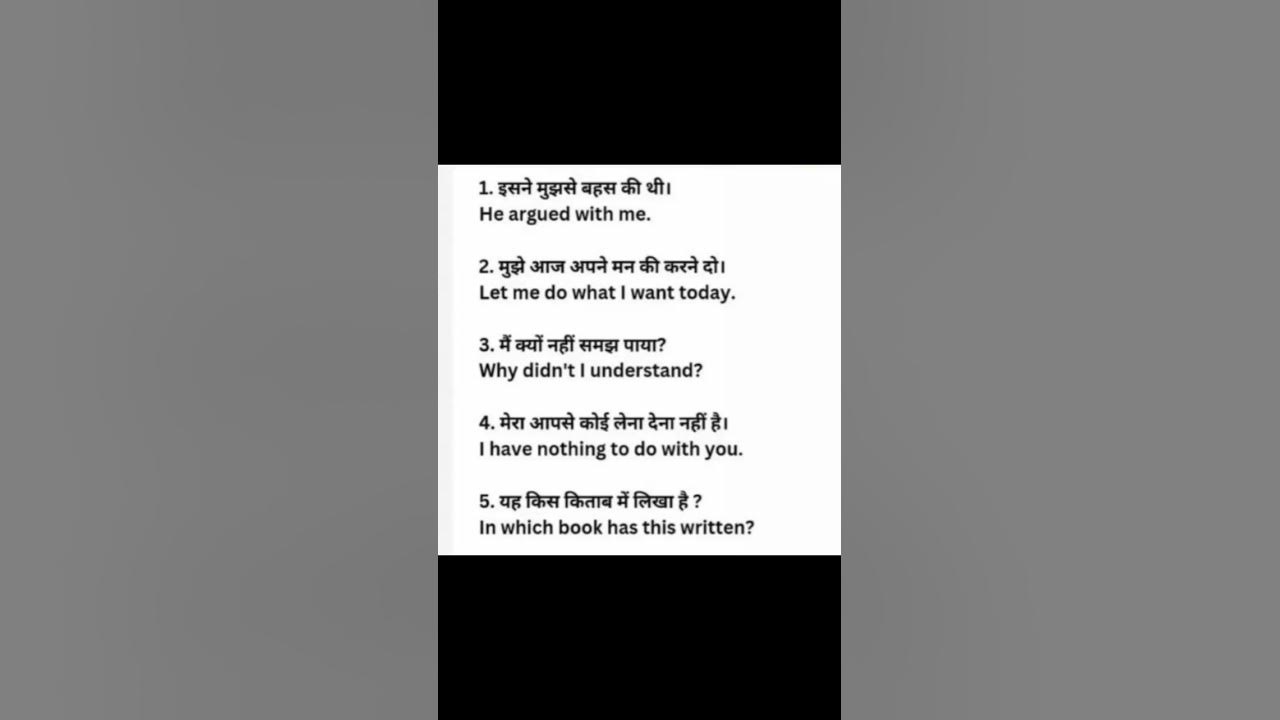 1. इसने मुझसे बहस की थी।
He argued with me.

2. मुझे आज अपने मन की करने दो।
Let me do what I want today.

3. मैं क्यों नहीं समझ पाया?
Why didn't I understand?

4. मेरा आपसे कोई लेना देना नहीं है।
I have nothing to do with you.

5. यह किस किताब में लिखा है ?
In which book has this written?